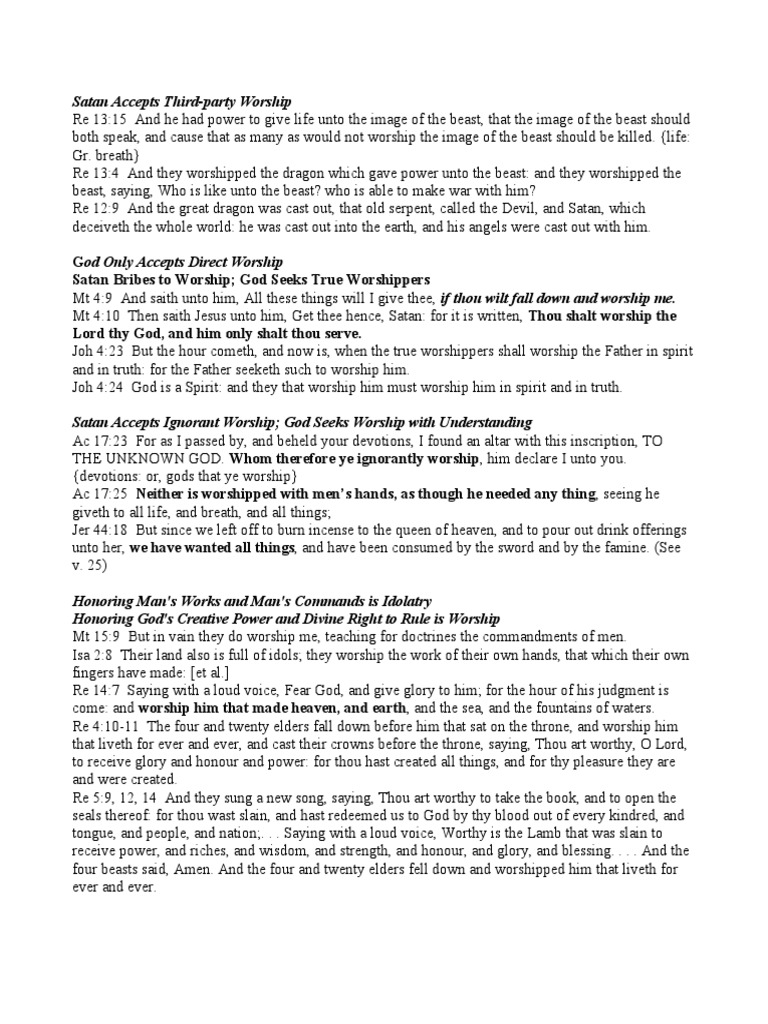 Satan Accepts Third-party Worship
Re 13:15 And he had power to give life unto the image of the beast, that the image of the beast should both speak, and cause that as many as would not worship the image of the beast should be killed. {life: Gr. breath}
Re 13:4 And they worshipped the dragon which gave power unto the beast: and they worshipped the beast, saying, Who is like unto the beast? who is able to make war with him?
Re 12:9 And the great dragon was cast out, that old serpent, called the Devil, and Satan, which deceiveth the whole world: he was cast out into the earth, and his angels were cast out with him.

God Only Accepts Direct Worship
Satan Bribes to Worship; God Seeks True Worshippers
Mt 4:9 And saith unto him, All these things will I give thee, if thou wilt fall down and worship me.
Mt 4:10 Then saith Jesus unto him, Get thee hence, Satan: for it is written, Thou shalt worship the Lord thy God, and him only shalt thou serve.
Joh 4:23 But the hour cometh, and now is, when the true worshippers shall worship the Father in spirit and in truth: for the Father seeketh such to worship him.
Joh 4:24 God is a Spirit: and they that worship him must worship him in spirit and in truth.

Satan Accepts Ignorant Worship; God Seeks Worship with Understanding
Ac 17:23 For as I passed by, and beheld your devotions, I found an altar with this inscription, TO THE UNKNOWN GOD. Whom therefore ye ignorantly worship, him declare I unto you. {devotions: or, gods that ye worship}
Ac 17:25 Neither is worshipped with men's hands, as though he needed any thing, seeing he giveth to all life, and breath, and all things;
Jer 44:18 But since we left off to burn incense to the queen of heaven, and to pour out drink offerings unto her, we have wanted all things, and have been consumed by the sword and by the famine. (See v. 25)

Honoring Man's Works and Man's Commands is Idolatry
Honoring God's Creative Power and Divine Right to Rule is Worship
Mt 15:9 But in vain they do worship me, teaching for doctrines the commandments of men.
Isa 2:8 Their land also is full of idols; they worship the work of their own hands, that which their own fingers have made: [et al.]
Re 14:7 Saying with a loud voice, Fear God, and give glory to him; for the hour of his judgment is come: and worship him that made heaven, and earth, and the sea, and the fountains of waters.
Re 4:10-11 The four and twenty elders fall down before him that sat on the throne, and worship him that liveth for ever and ever, and cast their crowns before the throne, saying, Thou art worthy, O Lord, to receive glory and honour and power: for thou hast created all things, and for thy pleasure they are and were created.
Re 5:9, 12, 14 And they sung a new song, saying, Thou art worthy to take the book, and to open the seals thereof: for thou wast slain, and hast redeemed us to God by thy blood out of every kindred, and tongue, and people, and nation;. . . Saying with a loud voice, Worthy is the Lamb that was slain to receive power, and riches, and wisdom, and strength, and honour, and glory, and blessing. . . . And the four beasts said, Amen. And the four and twenty elders fell down and worshipped him that liveth for ever and ever.